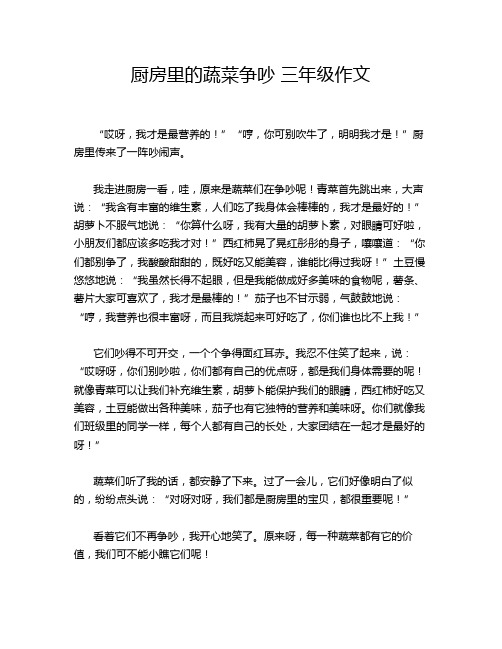 厨房里的蔬菜争吵 三年级作文

“哎呀，我才是最营养的！”“哼，你可别吹牛了，明明我才是！”厨房里传来了一阵吵闹声。

我走进厨房一看，哇，原来是蔬菜们在争吵呢！青菜首先跳出来，大声说：“我含有丰富的维生素，人们吃了我身体会棒棒的，我才是最好的！”胡萝卜不服气地说：“你算什么呀，我有大量的胡萝卜素，对眼睛可好啦，小朋友们都应该多吃我才对！”西红柿晃了晃红彤彤的身子，嚷嚷道：“你们都别争了，我酸酸甜甜的，既好吃又能美容，谁能比得过我呀！”土豆慢悠悠地说：“我虽然长得不起眼，但是我能做成好多美味的食物呢，薯条、薯片大家可喜欢了，我才是最棒的！”茄子也不甘示弱，气鼓鼓地说：“哼，我营养也很丰富呀，而且我烧起来可好吃了，你们谁也比不上我！”

它们吵得不可开交，一个个争得面红耳赤。我忍不住笑了起来，说：“哎呀呀，你们别吵啦，你们都有自己的优点呀，都是我们身体需要的呢！就像青菜可以让我们补充维生素，胡萝卜能保护我们的眼睛，西红柿好吃又美容，土豆能做出各种美味，茄子也有它独特的营养和美味呀。你们就像我们班级里的同学一样，每个人都有自己的长处，大家团结在一起才是最好的呀！”

蔬菜们听了我的话，都安静了下来。过了一会儿，它们好像明白了似的，纷纷点头说：“对呀对呀，我们都是厨房里的宝贝，都很重要呢！”

看着它们不再争吵，我开心地笑了。原来呀，每一种蔬菜都有它的价值，我们可不能小瞧它们呢！